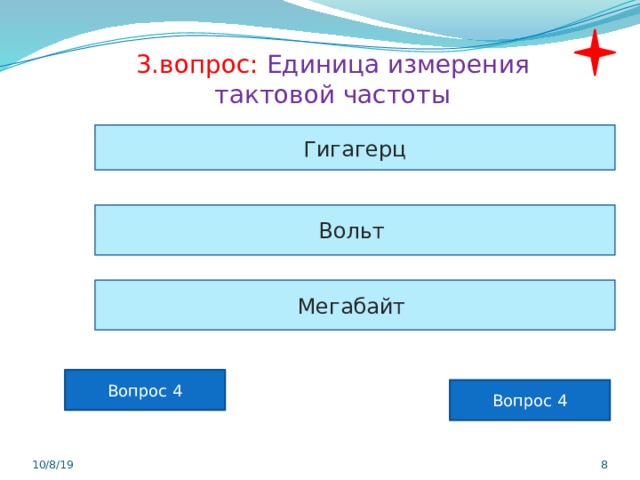 3.вопрос: Единица измерения тактовой частоты

Гигагерц

Вольт

Мегабайт

Вопрос 4

Вопрос 4

10/8/19

8